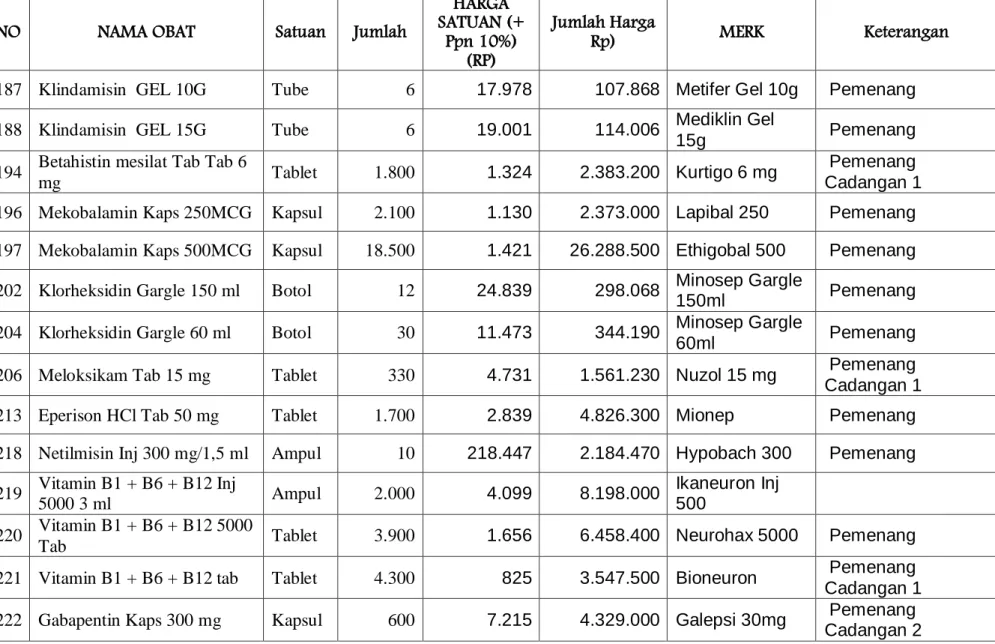 | NO | NAMA OBAT | Satuan | Jumlah | HARGA SATUAN (+ Ppn 10%) (RP) | Jumlah Harga Rp) | MERK | Keterangan |
|---|---|---|---|---|---|---|---|
| 187 | Klindamisin GEL 10G | Tube | 6 | 17.978 | 107.868 | Metifer Gel 10g | Pemenang |
| 188 | Klindamisin GEL 15G | Tube | 6 | 19.001 | 114.006 | Mediklin Gel 15g | Pemenang |
| 194 | Betahistin mesilat Tab Tab 6 mg | Tablet | 1.800 | 1.324 | 2.383.200 | Kurtigo 6 mg | Pemenang Cadangan 1 |
| 196 | Mekobalamin Kaps 250MCG | Kapsul | 2.100 | 1.130 | 2.373.000 | Lapibal 250 | Pemenang |
| 197 | Mekobalamin Kaps 500MCG | Kapsul | 18.500 | 1.421 | 26.288.500 | Ethigobal 500 | Pemenang |
| 202 | Klorheksidin Gargle 150 ml | Botol | 12 | 24.839 | 298.068 | Minosep Gargle 150ml | Pemenang |
| 204 | Klorheksidin Gargle 60 ml | Botol | 30 | 11.473 | 344.190 | Minosep Gargle 60ml | Pemenang |
| 206 | Meloksikam Tab 15 mg | Tablet | 330 | 4.731 | 1.561.230 | Nuzol 15 mg | Pemenang Cadangan 1 |
| 213 | Eperison HCl Tab 50 mg | Tablet | 1.700 | 2.839 | 4.826.300 | Mionep | Pemenang |
| 218 | Netilmisin Inj 300 mg/1,5 ml | Ampul | 10 | 218.447 | 2.184.470 | Hypobach 300 | Pemenang |
| 219 | Vitamin B1 + B6 + B12 Inj 5000 3 ml | Ampul | 2.000 | 4.099 | 8.198.000 | Ikaneuron Inj 500 | |
| 220 | Vitamin B1 + B6 + B12 5000 Tab | Tablet | 3.900 | 1.656 | 6.458.400 | Neurohax 5000 | Pemenang |
| 221 | Vitamin B1 + B6 + B12 tab | Tablet | 4.300 | 825 | 3.547.500 | Bioneuron | Pemenang Cadangan 1 |
| 222 | Gabapentin Kaps 300 mg | Kapsul | 600 | 7.215 | 4.329.000 | Galepsi 30mg | Pemenang Cadangan 2 |